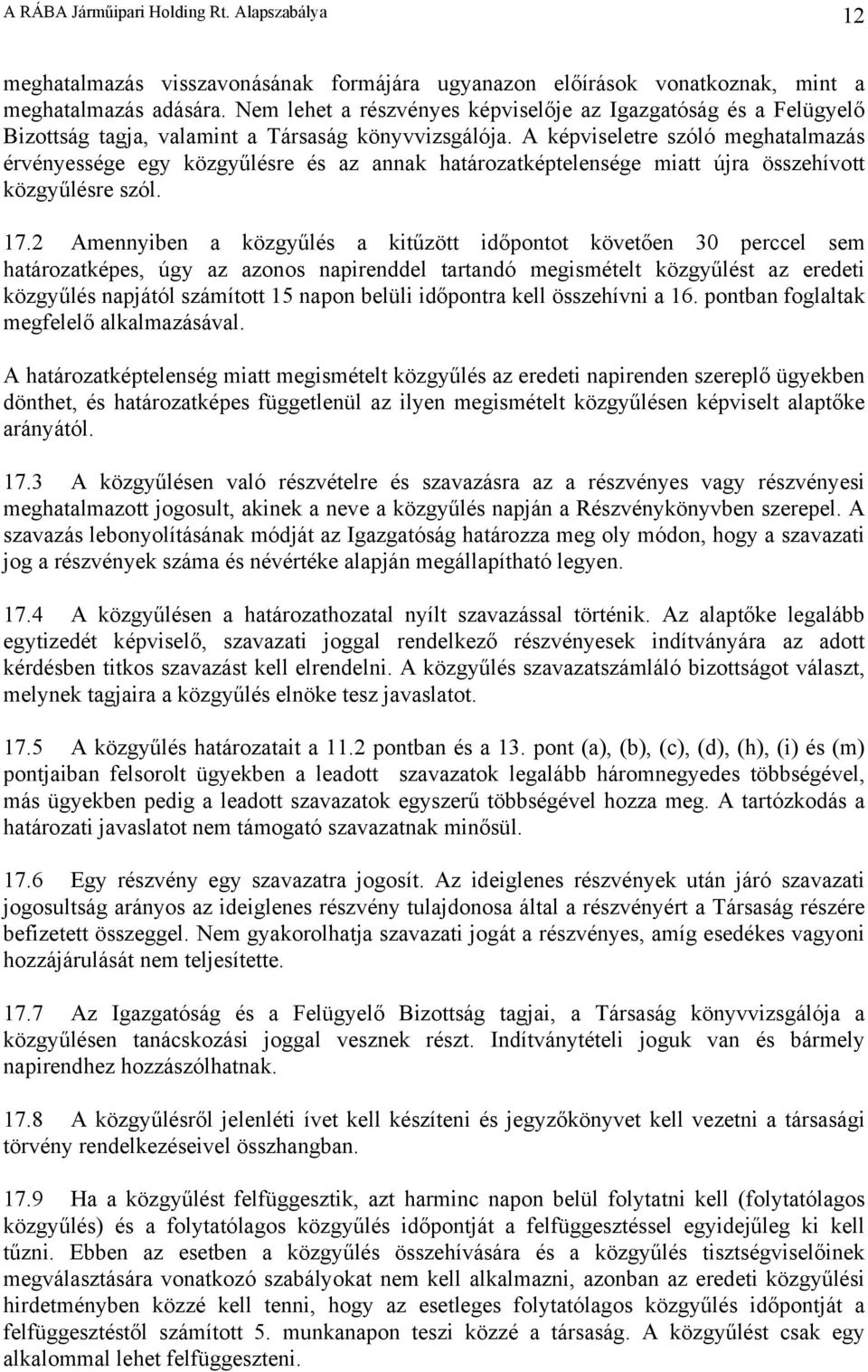 A RÁBA Járműipari Holding Rt. Alapszabálya 12

meghatalmazás visszavonásának formájára ugyanazon előírások vonatkoznak, mint a meghatalmazás adására. Nem lehet a részvényes képviselője az Igazgatóság és a Felügyelő Bizottság tagja, valamint a Társaság könyvvizsgálója. A képviseletre szóló meghatalmazás érvényessége egy közgyűlésre és az annak határozatképtelensége miatt újra összehívott közgyűlésre szól.

17.2 Amennyiben a közgyűlés a kitűzött időpontot követően 30 perccel sem határozatképes, úgy az azonos napirenddel tartandó megismételt közgyűlést az eredeti közgyűlés napjától számított 15 napon belüli időpontra kell összehívni a 16. pontban foglaltak megfelelő alkalmazásával.

A határozatképtelenség miatt megismételt közgyűlés az eredeti napirenden szereplő ügyekben dönthet, és határozatképes függetlenül az ilyen megismételt közgyűlésen képviselt alaptőke arányától.

17.3 A közgyűlésen való részvételre és szavazásra az a részvényes vagy részvényesi meghatalmazott jogosult, akinek a neve a közgyűlés napján a Részvénykönyvben szerepel. A szavazás lebonyolításának módját az Igazgatóság határozza meg oly módon, hogy a szavazati jog a részvények száma és névértéke alapján megállapítható legyen.

17.4 A közgyűlésen a határozathozatal nyílt szavazással történik. Az alaptőke legalább egytizedét képviselő, szavazati joggal rendelkező részvényesek indítványára az adott kérdésben titkos szavazást kell elrendelni. A közgyűlés szavazatszámláló bizottságot választ, melynek tagjaira a közgyűlés elnöke tesz javaslatot.

17.5 A közgyűlés határozatait a 11.2 pontban és a 13. pont (a), (b), (c), (d), (h), (i) és (m) pontjaiban felsorolt ügyekben a leadott szavazatok legalább háromnegyedes többségével, más ügyekben pedig a leadott szavazatok egyszerű többségével hozza meg. A tartózkodás a határozati javaslatot nem támogató szavazatnak minősül.

17.6 Egy részvény egy szavazatra jogosít. Az ideiglenes részvények után járó szavazati jogosultság arányos az ideiglenes részvény tulajdonosa által a részvényért a Társaság részére befizetett összeggel. Nem gyakorolhatja szavazati jogát a részvényes, amíg esedékes vagyoni hozzájárulását nem teljesítette.

17.7 Az Igazgatóság és a Felügyelő Bizottság tagjai, a Társaság könyvvizsgálója a közgyűlésen tanácskozási joggal vesznek részt. Indítványtételi joguk van és bármely napirendhez hozzászólhatnak.

17.8 A közgyűlésről jelenléti ívet kell készíteni és jegyzőkönyvet kell vezetni a társasági törvény rendelkezéseivel összhangban.

17.9 Ha a közgyűlést felfüggesztik, azt harminc napon belül folytatni kell (folytatólagos közgyűlés) és a folytatólagos közgyűlés időpontját a felfüggesztéssel egyidejűleg ki kell tűzni. Ebben az esetben a közgyűlés összehívására és a közgyűlés tisztségviselőinek megválasztására vonatkozó szabályokat nem kell alkalmazni, azonban az eredeti közgyűlési hirdetményben közzé kell tenni, hogy az esetleges folytatólagos közgyűlés időpontját a felfüggesztéstől számított 5. munkanapon teszi közzé a társaság. A közgyűlést csak egy alkalommal lehet felfüggeszteni.